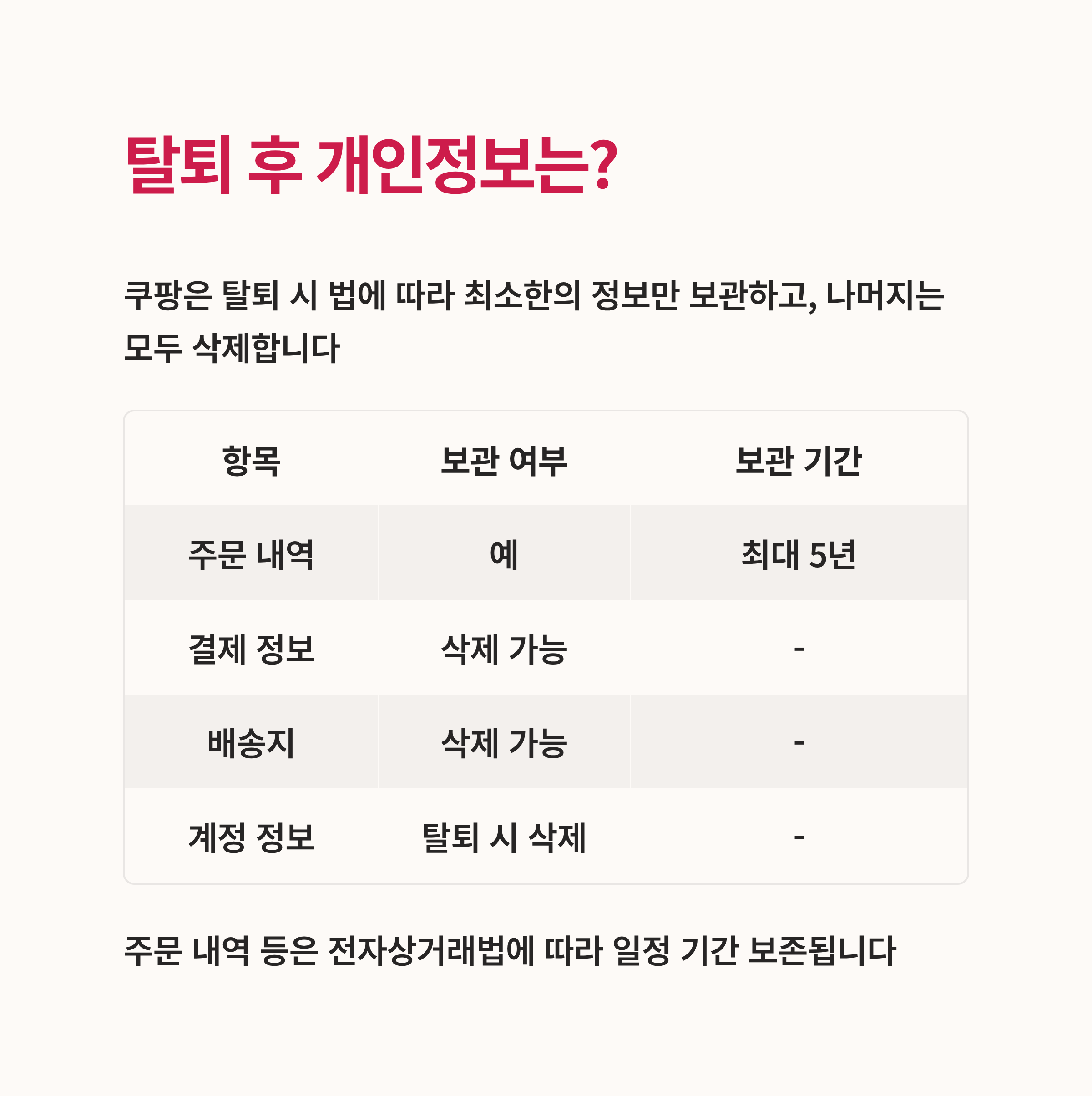 탈퇴 후 개인정보는?

쿠팡은 탈퇴 시 법에 따라 최소한의 정보만 보관하고, 나머지는 모두 삭제합니다

| 항목 | 보관 여부 | 보관 기간 |
|---|---|---|
| 주문 내역 | 예 | 최대 5년 |
| 결제 정보 | 삭제 가능 | - |
| 배송지 | 삭제 가능 | - |
| 계정 정보 | 탈퇴 시 삭제 | - |

주문 내역 등은 전자상거래법에 따라 일정 기간 보존됩니다